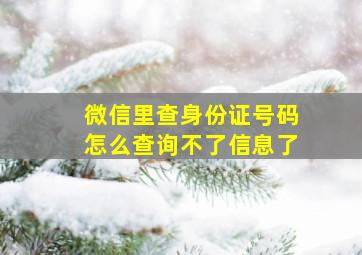 微信里查身份证号码
怎么查询不了信息了